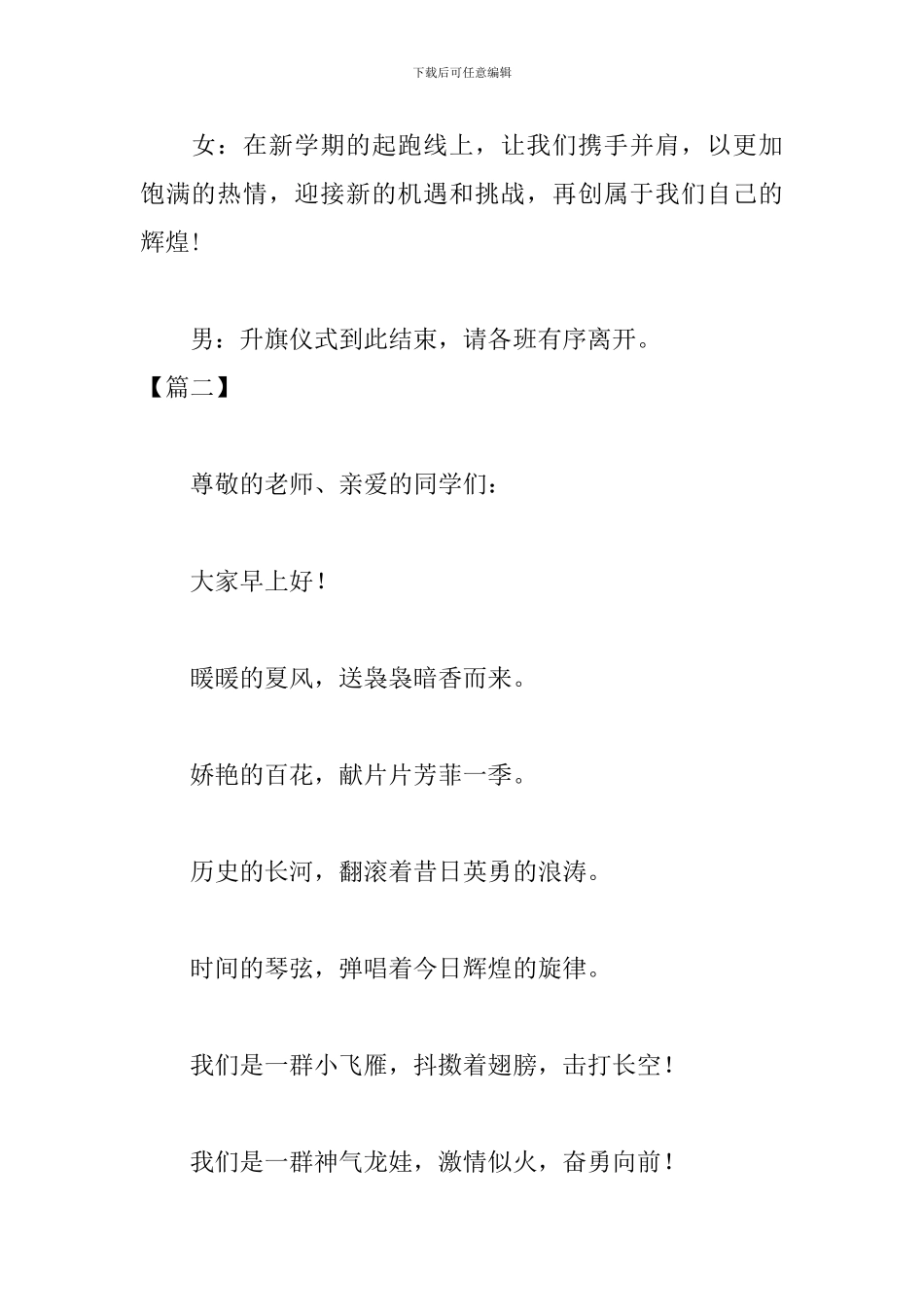 下载后可任意编辑

女：在新学期的起跑线上，让我们携手并肩，以更加饱满的热情，迎接新的机遇和挑战，再创属于我们自己的辉煌!

男：升旗仪式到此结束，请各班有序离开。

【篇二】

尊敬的老师、亲爱的同学们：

大家早上好!

暖暖的夏风，送袅袅暗香而来。

娇艳的百花，献片片芳菲一季。

历史的长河，翻滚着昔日英勇的浪涛。

时间的琴弦，弹唱着今日辉煌的旋律。

我们是一群小飞雁，抖擞着翅膀，击打长空!

我们是一群神气龙娃，激情似火，奋勇向前!